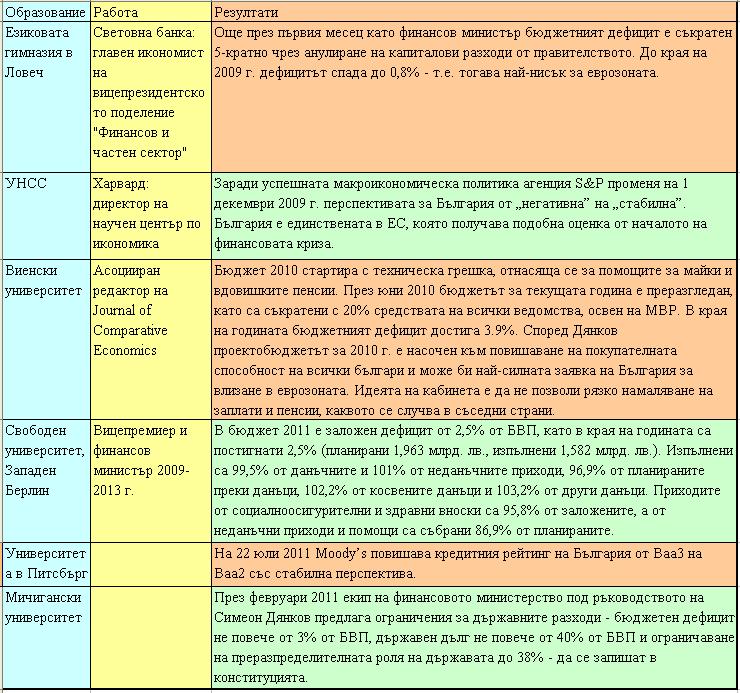 | Образование | Работа | Резултати |
|---|---|---|
| Езиковата гимназия в Ловеч | Световна банка: главен икономист на вицепрезидентското поделение "Финансов и частен сектор" | Още през първия месец като финансов министър бюджетният дефицит е съкратен 5-кратно чрез анулиране на капиталови разходи от правителството. До края на 2009 г. дефицитът спада до 0,8% - т.е. тогава най-нисък за еврозоната. |
| УНСС | Харвард: директор на научен център по икономика | Заради успешната макроикономическа политика агенция S&P променя на 1 декември 2009 г. перспективата за България от „негативна" на „стабилна". България е единствената в ЕС, която получава подобна оценка от началото на финансовата криза. |
| Виенски университет | Асоцииран редактор на Journal of Comparative Economics | Бюджет 2010 стартира с техническа грешка, отнасяща се за помощите за майки и вдовишките пенсии. През юни 2010 бюджетът за текущата година е преразгледан, като са съкратени с 20% средствата на всички ведомства, освен на МВР. В края на годината бюджетният дефицит достига 3.9%. Според Дянков проектобюджетът за 2010 г. е насочен към повишаване на покупателната способност на всички българи и може би най-силната заявка на България за влизане в еврозоната. Идеята на кабинета е да не позволи рязко намаляване на заплати и пенсии, каквото се случва в съседни страни. |
| Свободен университет, Западен Берлин | Вицепремиер и финансов министър 2009-2013 г. | В бюджет 2011 е заложен дефицит от 2,5% от БВП, като в края на годината са постигнати 2,5% (планирани 1,963 млрд. лв., изпълнени 1,582 млрд. лв.). Изпълнени са 99,5% от данъчните и 101% от неданъчните приходи, 96,9% от планираните преки данъци, 102,2% от косвените данъци и 103,2% от други данъци. Приходите от социалноосигурителни и здравни вноски са 95,8% от заложените, а от неданъчни приходи и помощи са събрани 86,9% от планираните. |
| Университета в Питсбърг | | На 22 юли 2011 Moody's повишава кредитния рейтинг на България от Baa3 на Baa2 със стабилна перспектива. |
| Мичигански университет | | През февруари 2011 екип на финансовото министерство под ръководството на Симеон Дянков предлага ограничения за държавните разходи - бюджетен дефицит не повече от 3% от БВП, държавен дълг не повече от 40% от БВП и ограничаване на преразпределителната роля на държавата до 38% - да се запишат в конституцията. |